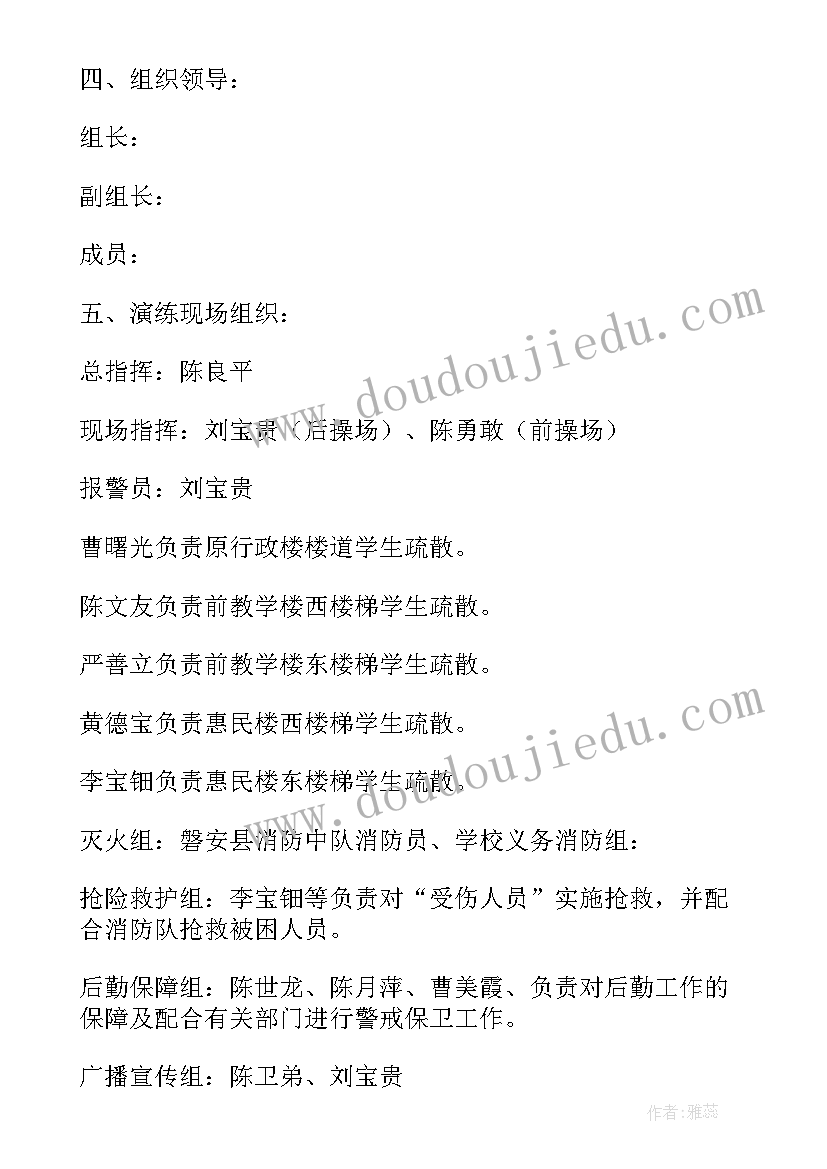 四、组织领导：

组长：

副组长：

成员：

五、演练现场组织：

总指挥：陈良平

现场指挥：刘宝贵（后操场）、陈勇敢（前操场）

报警员：刘宝贵

曹曙光负责原行政楼楼道学生疏散。

陈文友负责前教学楼西楼梯学生疏散。

严善立负责前教学楼东楼梯学生疏散。

黄德宝负责惠民楼西楼梯学生疏散。

李宝钿负责惠民楼东楼梯学生疏散。

灭火组：磐安县消防中队消防员、学校义务消防组：

抢险救护组：李宝钿等负责对“受伤人员”实施抢救，并配合消防队抢救被困人员。

后勤保障组：陈世龙、陈月萍、曹美霞、负责对后勤工作的保障及配合有关部门进行警戒保卫工作。

广播宣传组：陈卫弟、刘宝贵

www.doudoujiedu.com

www.doudoujiedu.com

作者：雅蕊